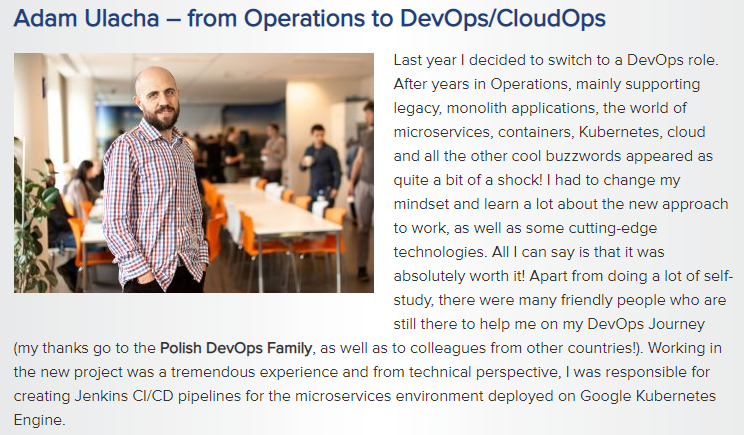 Adam Ulacha – from Operations to DevOps/CloudOps

Last year I decided to switch to a DevOps role. After years in Operations, mainly supporting legacy, monolith applications, the world of microservices, containers, Kubernetes, cloud and all the other cool buzzwords appeared as quite a bit of a shock! I had to change my mindset and learn a lot about the new approach to work, as well as some cutting-edge technologies. All I can say is that it was absolutely worth it! Apart from doing a lot of self-study, there were many friendly people who are still there to help me on my DevOps Journey (my thanks go to the Polish DevOps Family, as well as to colleagues from other countries!). Working in the new project was a tremendous experience and from technical perspective, I was responsible for creating Jenkins CI/CD pipelines for the microservices environment deployed on Google Kubernetes Engine.